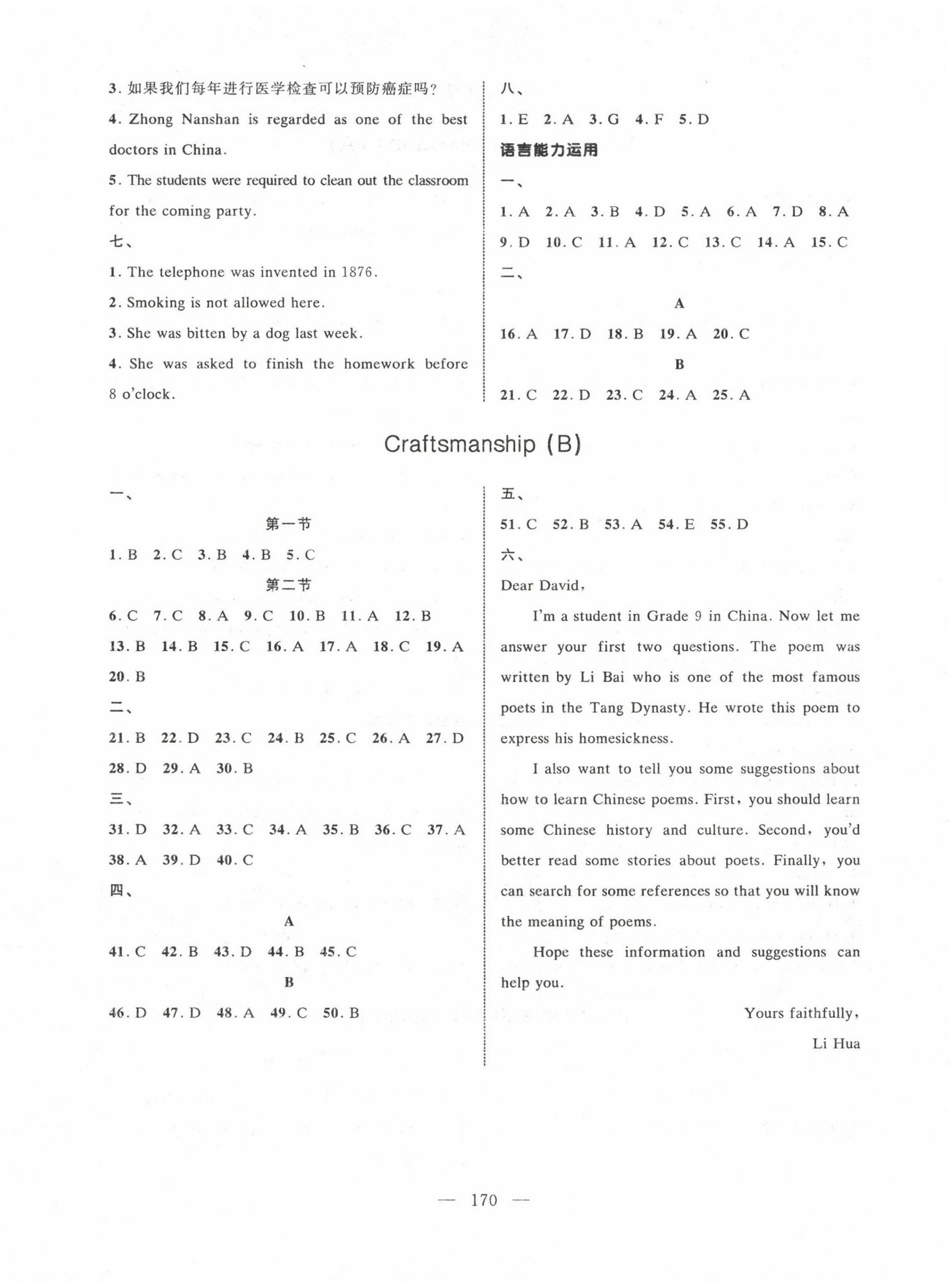 3. 如果我们每年进行医学检查可以预防癌症吗？

4. Zhong Nanshan is regarded as one of the best doctors in China.

5. The students were required to clean out the classroom for the coming party.

七、

1. The telephone was invented in 1876.

2. Smoking is not allowed here.

3. She was bitten by a dog last week.

4. She was asked to finish the homework before 8 o'clock.

八、

1. E 2. A 3. G 4. F 5. D

语言能力运用

一、

1. A 2. A 3. B 4. D 5. A 6. A 7. D 8. A 9. D 10. C 11. A 12. C 13. C 14. A 15. C

二、

A

16. A 17. D 18. B 19. A 20. C

B

21. C 22. D 23. C 24. A 25. A

Craftsmanship (B)

一、

第一节

1. B 2. C 3. B 4. B 5. C

第二节

6. C 7. C 8. A 9. C 10. B 11. A 12. B 13. B 14. B 15. C 16. A 17. A 18. C 19. A 20. B

二、

21. B 22. D 23. C 24. B 25. C 26. A 27. D 28. D 29. A 30. B

三、

31. D 32. A 33. C 34. A 35. B 36. C 37. A 38. A 39. D 40. C

四、

A

41. C 42. B 43. D 44. B 45. C

B

46. D 47. D 48. A 49. C 50. B

五、

51. C 52. B 53. A 54. E 55. D

六、

Dear David,

I'm a student in Grade 9 in China. Now let me answer your first two questions. The poem was written by Li Bai who is one of the most famous poets in the Tang Dynasty. He wrote this poem to express his homesickness.

I also want to tell you some suggestions about how to learn Chinese poems. First, you should learn some Chinese history and culture. Second, you'd better read some stories about poets. Finally, you can search for some references so that you will know the meaning of poems.

Hope these information and suggestions can help you.

Yours faithfully,

Li Hua

— 170 —